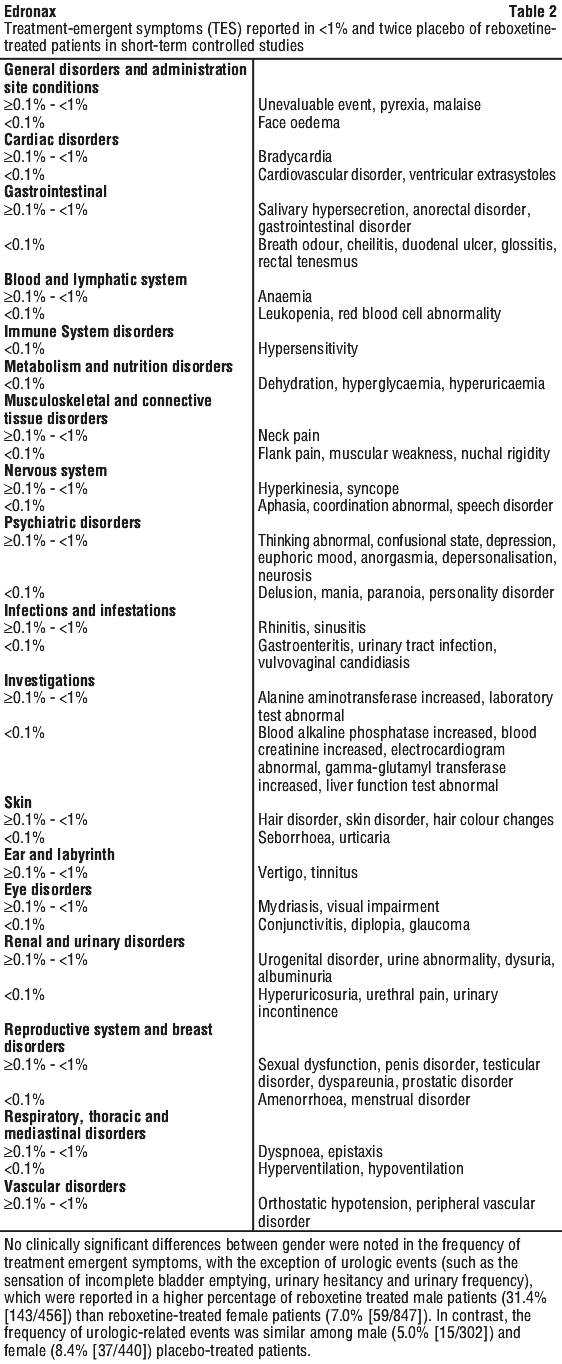 Edronax Table 2
Treatment-emergent symptoms (TES) reported in <1% and twice placebo of reboxetine-treated patients in short-term controlled studies

| | |
|---|---|
| **General disorders and administration site conditions** | |
| ≥0.1% - <1% | Unevaluable event, pyrexia, malaise |
| <0.1% | Face oedema |
| **Cardiac disorders** | |
| ≥0.1% - <1% | Bradycardia |
| <0.1% | Cardiovascular disorder, ventricular extrasystoles |
| **Gastrointestinal** | |
| ≥0.1% - <1% | Salivary hypersecretion, anorectal disorder, gastrointestinal disorder |
| <0.1% | Breath odour, cheilitis, duodenal ulcer, glossitis, rectal tenesmus |
| **Blood and lymphatic system** | |
| ≥0.1% - <1% | Anaemia |
| <0.1% | Leukopenia, red blood cell abnormality |
| **Immune System disorders** | |
| <0.1% | Hypersensitivity |
| **Metabolism and nutrition disorders** | |
| <0.1% | Dehydration, hyperglycaemia, hyperuricaemia |
| **Musculoskeletal and connective tissue disorders** | |
| ≥0.1% - <1% | Neck pain |
| <0.1% | Flank pain, muscular weakness, nuchal rigidity |
| **Nervous system** | |
| ≥0.1% - <1% | Hyperkinesia, syncope |
| <0.1% | Aphasia, coordination abnormal, speech disorder |
| **Psychiatric disorders** | |
| ≥0.1% - <1% | Thinking abnormal, confusional state, depression, euphoric mood, anorgasmia, depersonalisation, neurosis |
| <0.1% | Delusion, mania, paranoia, personality disorder |
| **Infections and infestations** | |
| ≥0.1% - <1% | Rhinitis, sinusitis |
| <0.1% | Gastroenteritis, urinary tract infection, vulvovaginal candidiasis |
| **Investigations** | |
| ≥0.1% - <1% | Alanine aminotransferase increased, laboratory test abnormal |
| <0.1% | Blood alkaline phosphatase increased, blood creatinine increased, electrocardiogram abnormal, gamma-glutamyl transferase increased, liver function test abnormal |
| **Skin** | |
| ≥0.1% - <1% | Hair disorder, skin disorder, hair colour changes |
| <0.1% | Seborrhoea, urticaria |
| **Ear and labyrinth** | |
| ≥0.1% - <1% | Vertigo, tinnitus |
| **Eye disorders** | |
| ≥0.1% - <1% | Mydriasis, visual impairment |
| <0.1% | Conjunctivitis, diplopia, glaucoma |
| **Renal and urinary disorders** | |
| ≥0.1% - <1% | Urogenital disorder, urine abnormality, dysuria, albuminuria |
| <0.1% | Hyperuricosuria, urethral pain, urinary incontinence |
| **Reproductive system and breast disorders** | |
| ≥0.1% - <1% | Sexual dysfunction, penis disorder, testicular disorder, dyspareunia, prostatic disorder |
| <0.1% | Amenorrhoea, menstrual disorder |
| **Respiratory, thoracic and mediastinal disorders** | |
| ≥0.1% - <1% | Dyspnoea, epistaxis |
| <0.1% | Hyperventilation, hypoventilation |
| **Vascular disorders** | |
| ≥0.1% - <1% | Orthostatic hypotension, peripheral vascular disorder |

No clinically significant differences between gender were noted in the frequency of treatment emergent symptoms, with the exception of urologic events (such as the sensation of incomplete bladder emptying, urinary hesitancy and urinary frequency), which were reported in a higher percentage of reboxetine treated male patients (31.4% [143/456]) than reboxetine-treated female patients (7.0% [59/847]). In contrast, the frequency of urologic-related events was similar among male (5.0% [15/302]) and female (8.4% [37/440]) placebo-treated patients.